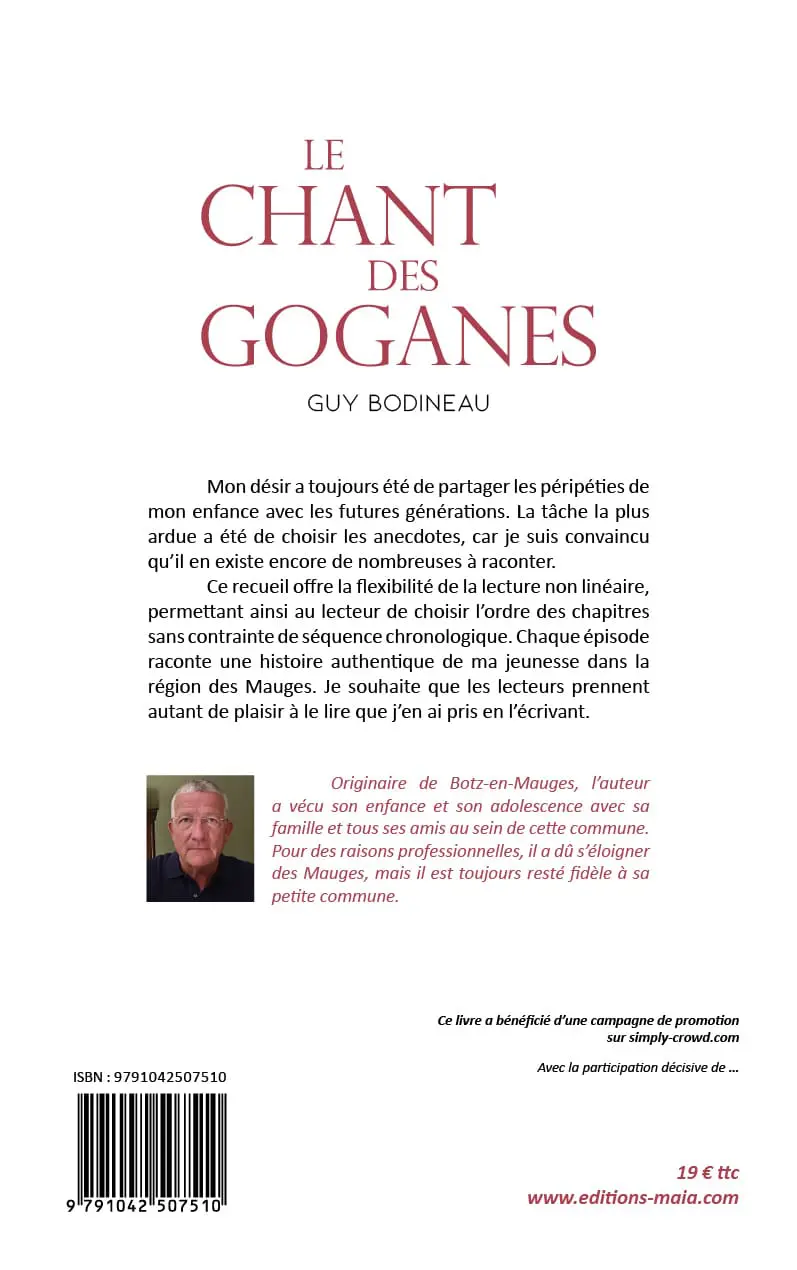 LE
CHANT
DES
GOGANES

GUY BODINEAU

Mon désir a toujours été de partager les péripéties de mon enfance avec les futures générations. La tâche la plus ardue a été de choisir les anecdotes, car je suis convaincu qu'il en existe encore de nombreuses à raconter.

Ce recueil offre la flexibilité de la lecture non linéaire, permettant ainsi au lecteur de choisir l'ordre des chapitres sans contrainte de séquence chronologique. Chaque épisode raconte une histoire authentique de ma jeunesse dans la région des Mauges. Je souhaite que les lecteurs prennent autant de plaisir à le lire que j'en ai pris en l'écrivant.

Originaire de Botz-en-Mauges, l'auteur a vécu son enfance et son adolescence avec sa famille et tous ses amis au sein de cette commune. Pour des raisons professionnelles, il a dû s'éloigner des Mauges, mais il est toujours resté fidèle à sa petite commune.

Ce livre a bénéficié d'une campagne de promotion sur simply-crowd.com

Avec la participation décisive de ...

ISBN : 9791042507510

9 791042 507510

19 € ttc
www.editions-maia.com